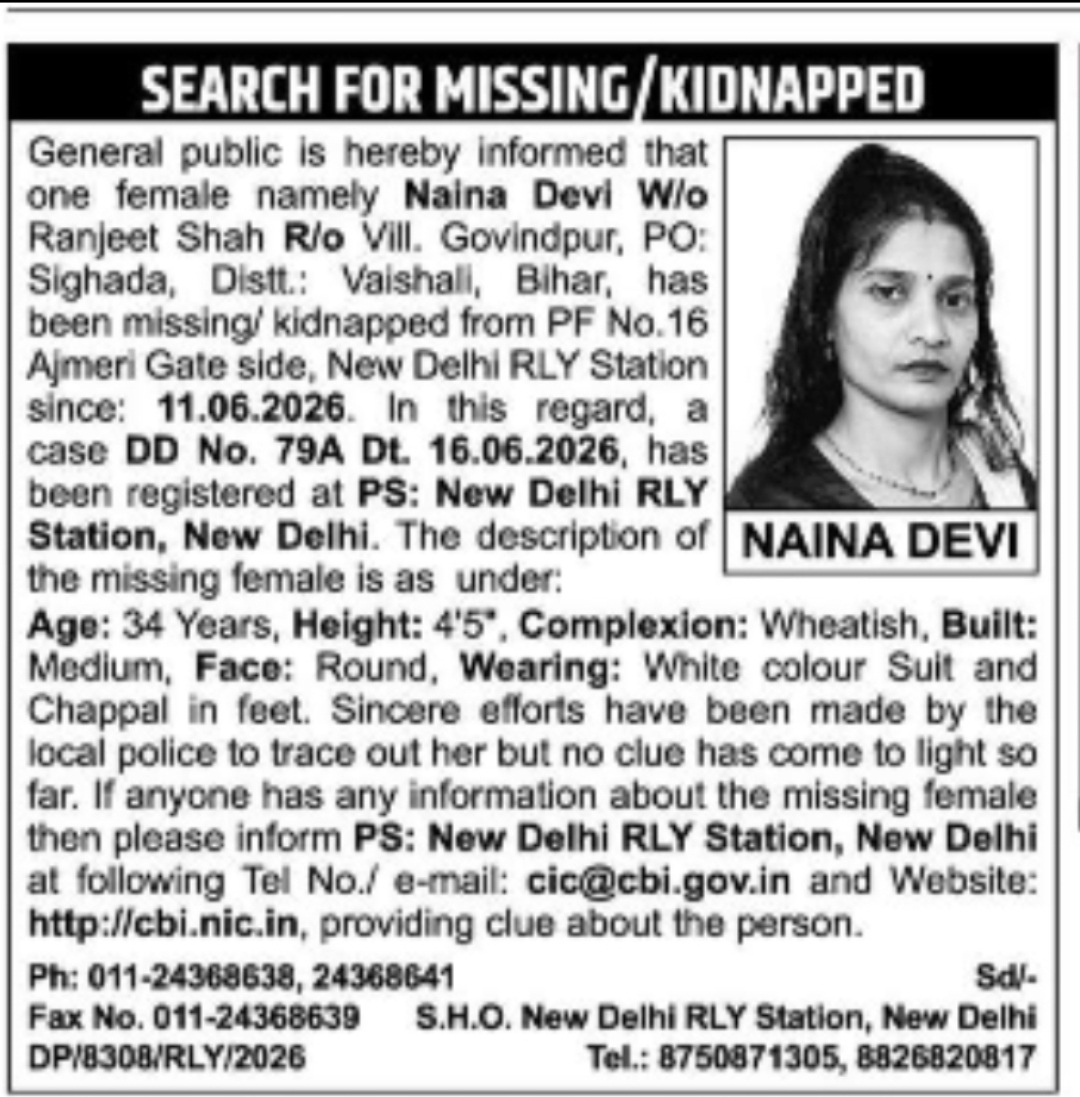 SEARCH FOR MISSING/KIDNAPPED

General public is hereby informed that one female namely Naina Devi W/o Ranjeet Shah R/o Vill. Govindpur, PO: Sighada, Distt.: Vaishali, Bihar, has been missing/ kidnapped from PF No.16 Ajmeri Gate side, New Delhi RLY Station since: 11.06.2026. In this regard, a case DD No. 79A Dt. 16.06.2026, has been registered at PS: New Delhi RLY Station, New Delhi. The description of the missing female is as under:

NAINA DEVI

Age: 34 Years, Height: 4'5", Complexion: Wheatish, Built: Medium, Face: Round, Wearing: White colour Suit and Chappal in feet. Sincere efforts have been made by the local police to trace out her but no clue has come to light so far. If anyone has any information about the missing female then please inform PS: New Delhi RLY Station, New Delhi at following Tel No./ e-mail: cic@cbi.gov.in and Website: http://cbi.nic.in, providing clue about the person.

Ph: 011-24368638, 24368641
Fax No. 011-24368639
DP/8308/RLY/2026

Sd/-
S.H.O. New Delhi RLY Station, New Delhi
Tel.: 8750871305, 8826820817